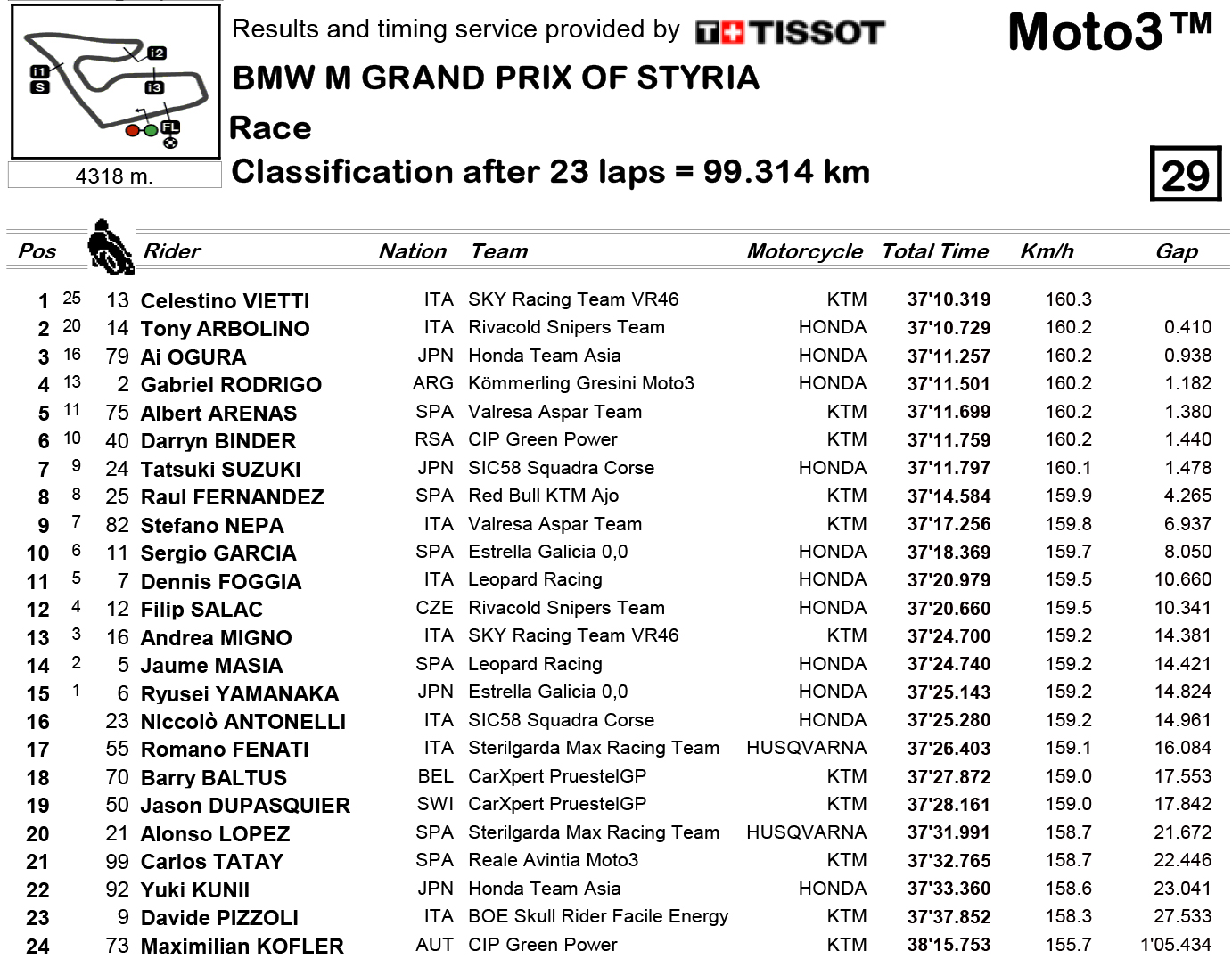 I2
I1
S
I3
FL

4318 m.

Results and timing service provided by TISSOT

Moto3™

BMW M GRAND PRIX OF STYRIA

Race

Classification after 23 laps = 99.314 km

29

| Pos | | | Rider | Nation | Team | Motorcycle | Total Time | Km/h | Gap |
|---|---|---|---|---|---|---|---|---|---|
| 1 | 25 | 13 | Celestino VIETTI | ITA | SKY Racing Team VR46 | KTM | 37'10.319 | 160.3 | |
| 2 | 20 | 14 | Tony ARBOLINO | ITA | Rivacold Snipers Team | HONDA | 37'10.729 | 160.2 | 0.410 |
| 3 | 16 | 79 | Ai OGURA | JPN | Honda Team Asia | HONDA | 37'11.257 | 160.2 | 0.938 |
| 4 | 13 | 2 | Gabriel RODRIGO | ARG | Kömmerling Gresini Moto3 | HONDA | 37'11.501 | 160.2 | 1.182 |
| 5 | 11 | 75 | Albert ARENAS | SPA | Valresa Aspar Team | KTM | 37'11.699 | 160.2 | 1.380 |
| 6 | 10 | 40 | Darryn BINDER | RSA | CIP Green Power | KTM | 37'11.759 | 160.2 | 1.440 |
| 7 | 9 | 24 | Tatsuki SUZUKI | JPN | SIC58 Squadra Corse | HONDA | 37'11.797 | 160.1 | 1.478 |
| 8 | 8 | 25 | Raul FERNANDEZ | SPA | Red Bull KTM Ajo | KTM | 37'14.584 | 159.9 | 4.265 |
| 9 | 7 | 82 | Stefano NEPA | ITA | Valresa Aspar Team | KTM | 37'17.256 | 159.8 | 6.937 |
| 10 | 6 | 11 | Sergio GARCIA | SPA | Estrella Galicia 0,0 | HONDA | 37'18.369 | 159.7 | 8.050 |
| 11 | 5 | 7 | Dennis FOGGIA | ITA | Leopard Racing | HONDA | 37'20.979 | 159.5 | 10.660 |
| 12 | 4 | 12 | Filip SALAC | CZE | Rivacold Snipers Team | HONDA | 37'20.660 | 159.5 | 10.341 |
| 13 | 3 | 16 | Andrea MIGNO | ITA | SKY Racing Team VR46 | KTM | 37'24.700 | 159.2 | 14.381 |
| 14 | 2 | 5 | Jaume MASIA | SPA | Leopard Racing | HONDA | 37'24.740 | 159.2 | 14.421 |
| 15 | 1 | 6 | Ryusei YAMANAKA | JPN | Estrella Galicia 0,0 | HONDA | 37'25.143 | 159.2 | 14.824 |
| 16 | | 23 | Niccolò ANTONELLI | ITA | SIC58 Squadra Corse | HONDA | 37'25.280 | 159.2 | 14.961 |
| 17 | | 55 | Romano FENATI | ITA | Sterilgarda Max Racing Team | HUSQVARNA | 37'26.403 | 159.1 | 16.084 |
| 18 | | 70 | Barry BALTUS | BEL | CarXpert PruestelGP | KTM | 37'27.872 | 159.0 | 17.553 |
| 19 | | 50 | Jason DUPASQUIER | SWI | CarXpert PruestelGP | KTM | 37'28.161 | 159.0 | 17.842 |
| 20 | | 21 | Alonso LOPEZ | SPA | Sterilgarda Max Racing Team | HUSQVARNA | 37'31.991 | 158.7 | 21.672 |
| 21 | | 99 | Carlos TATAY | SPA | Reale Avintia Moto3 | KTM | 37'32.765 | 158.7 | 22.446 |
| 22 | | 92 | Yuki KUNII | JPN | Honda Team Asia | HONDA | 37'33.360 | 158.6 | 23.041 |
| 23 | | 9 | Davide PIZZOLI | ITA | BOE Skull Rider Facile Energy | KTM | 37'37.852 | 158.3 | 27.533 |
| 24 | | 73 | Maximilian KOFLER | AUT | CIP Green Power | KTM | 38'15.753 | 155.7 | 1'05.434 |